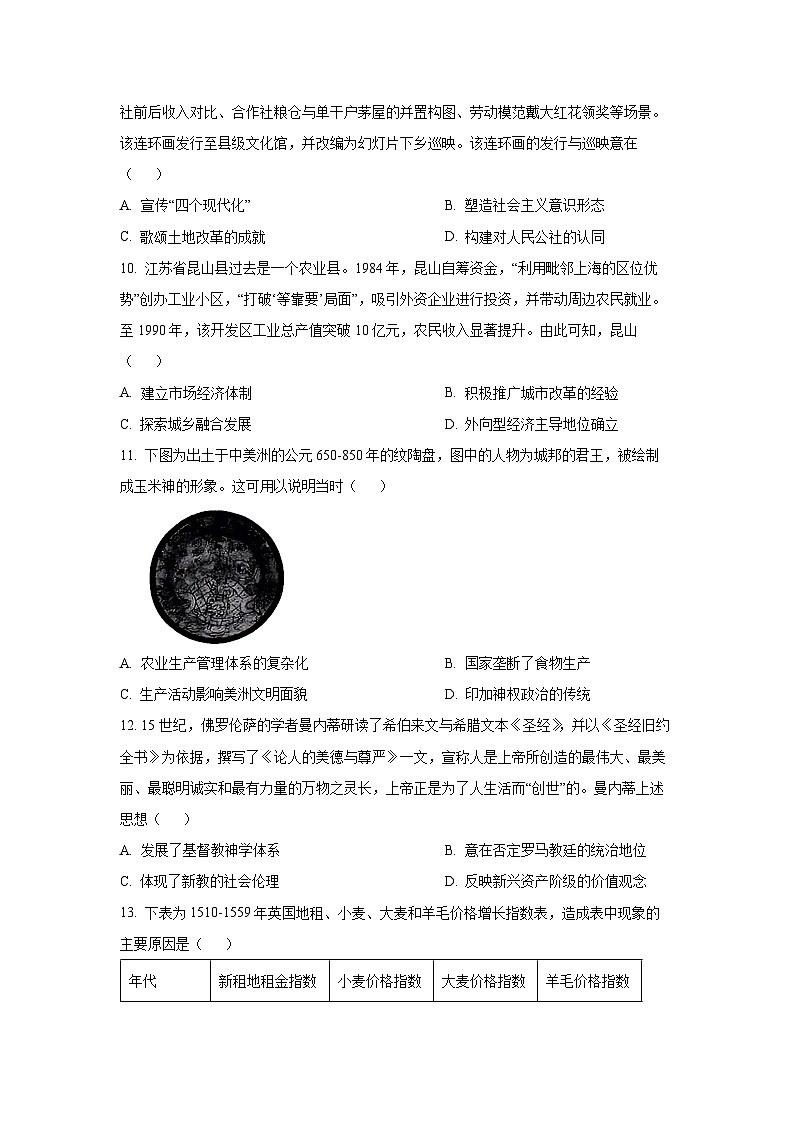 社前后收入对比、合作社粮仓与单干户茅屋的并置构图、劳动模范戴大红花领奖等场景。该连环画发行至县级文化馆，并改编为幻灯片下乡巡映。该连环画的发行与巡映意在（　　）

A. 宣传“四个现代化”
B. 塑造社会主义意识形态
C. 歌颂土地改革的成就
D. 构建对人民公社的认同

10. 江苏省昆山县过去是一个农业县。1984年，昆山自筹资金，“利用毗邻上海的区位优势”创办工业小区，“打破‘等靠要’局面”，吸引外资企业进行投资，并带动周边农民就业。至1990年，该开发区工业总产值突破10亿元，农民收入显著提升。由此可知，昆山（　　）

A. 建立市场经济体制
B. 积极推广城市改革的经验
C. 探索城乡融合发展
D. 外向型经济主导地位确立

11. 下图为出土于中美洲的公元650-850年的纹陶盘，图中的人物为城邦的君王，被绘制成玉米神的形象。这可用以说明当时（　　）

A. 农业生产管理体系的复杂化
B. 国家垄断了食物生产
C. 生产活动影响美洲文明面貌
D. 印加神权政治的传统

12. 15世纪，佛罗伦萨的学者曼内蒂研读了希伯来文与希腊文本《圣经》，并以《圣经旧约全书》为依据，撰写了《论人的美德与尊严》一文，宣称人是上帝所创造的最伟大、最美丽、最聪明诚实和最有力量的万物之灵长，上帝正是为了人生活而“创世”的。曼内蒂上述思想（　　）

A. 发展了基督教神学体系
B. 意在否定罗马教廷的统治地位
C. 体现了新教的社会伦理
D. 反映新兴资产阶级的价值观念

13. 下表为1510-1559年英国地租、小麦、大麦和羊毛价格增长指数表，造成表中现象的主要原因是（　　）

| 年代 | 新租地租金指数 | 小麦价格指数 | 大麦价格指数 | 羊毛价格指数 |
|---|---|---|---|---|